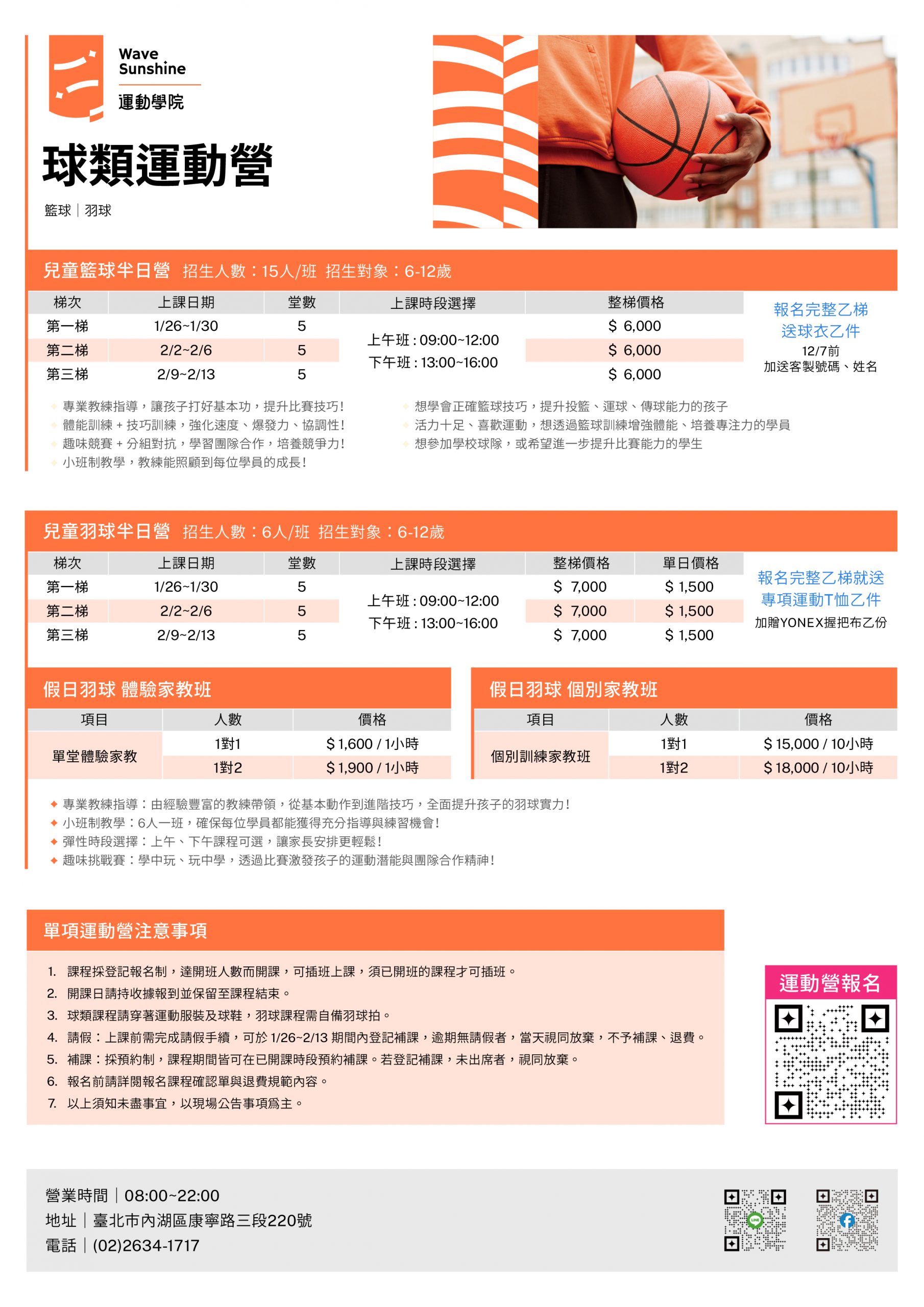 Wave Sunshine
運動學院

球類運動營

籃球｜羽球

兒童籃球半日營 招生人數：15人/班 招生對象：6-12歲

| 梯次 | 上課日期 | 堂數 | 上課時段選擇 | 整梯價格 |
|---|---|---|---|---|
| 第一梯 | 1/26~1/30 | 5 | 上午班 : 09:00~12:00 下午班 : 13:00~16:00 | $ 6,000 |
| 第二梯 | 2/2~2/6 | 5 | | $ 6,000 |
| 第三梯 | 2/9~2/13 | 5 | | $ 6,000 |

報名完整乙梯
送球衣乙件
12/7前
加送客製號碼、姓名

專業教練指導，讓孩子打好基本功，提升比賽技巧！
體能訓練 + 技巧訓練，強化速度、爆發力、協調性！
趣味競賽 + 分組對抗，學習團隊合作，培養競爭力！
小班制教學，教練能照顧到每位學員的成長！

想學會正確籃球技巧，提升投籃、運球、傳球能力的孩子
活力十足、喜歡運動，想透過籃球訓練增強體能、培養專注力的學員
想參加學校球隊，或希望進一步提升比賽能力的學生

兒童羽球半日營 招生人數：6人/班 招生對象：6-12歲

| 梯次 | 上課日期 | 堂數 | 上課時段選擇 | 整梯價格 | 單日價格 |
|---|---|---|---|---|---|
| 第一梯 | 1/26~1/30 | 5 | 上午班 : 09:00~12:00 下午班 : 13:00~16:00 | $ 7,000 | $ 1,500 |
| 第二梯 | 2/2~2/6 | 5 | | $ 7,000 | $ 1,500 |
| 第三梯 | 2/9~2/13 | 5 | | $ 7,000 | $ 1,500 |

報名完整乙梯就送
專項運動T恤乙件
加贈YONEX握把布乙份

假日羽球 體驗家教班

| 項目 | 人數 | 價格 |
|---|---|---|
| 單堂體驗家教 | 1對1 | $ 1,600 / 1小時 |
| | 1對2 | $ 1,900 / 1小時 |

假日羽球 個別家教班

| 項目 | 人數 | 價格 |
|---|---|---|
| 個別訓練家教班 | 1對1 | $ 15,000 / 10小時 |
| | 1對2 | $ 18,000 / 10小時 |

專業教練指導：由經驗豐富的教練帶領，從基本動作到進階技巧，全面提升孩子的羽球實力！
小班制教學：6人一班，確保每位學員都能獲得充分指導與練習機會！
彈性時段選擇：上午、下午課程可選，讓家長安排更輕鬆！
趣味挑戰賽：學中玩、玩中學，透過比賽激發孩子的運動潛能與團隊合作精神！

單項運動營注意事項

1. 課程採登記報名制，達開班人數而開課，可插班上課，須已開班的課程才可插班。
2. 開課日請持收據報到並保留至課程結束。
3. 球類課程請穿著運動服裝及球鞋，羽球課程需自備羽球拍。
4. 請假：上課前需完成請假手續，可於 1/26~2/13 期間內登記補課，逾期無請假者，當天視同放棄，不予補課、退費。
5. 補課：採預約制，課程期間皆可在已開課時段預約補課。若登記補課，未出席者，視同放棄。
6. 報名前請詳閱報名課程確認單與退費規範內容。
7. 以上須知未盡事宜，以現場公告事項爲主。

運動營報名

營業時間｜08:00~22:00
地址｜臺北市內湖區康寧路三段220號
電話｜(02)2634-1717